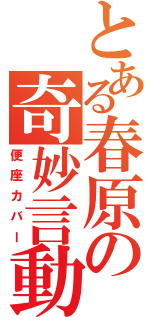 とある春原の奇妙言動

便座カバー